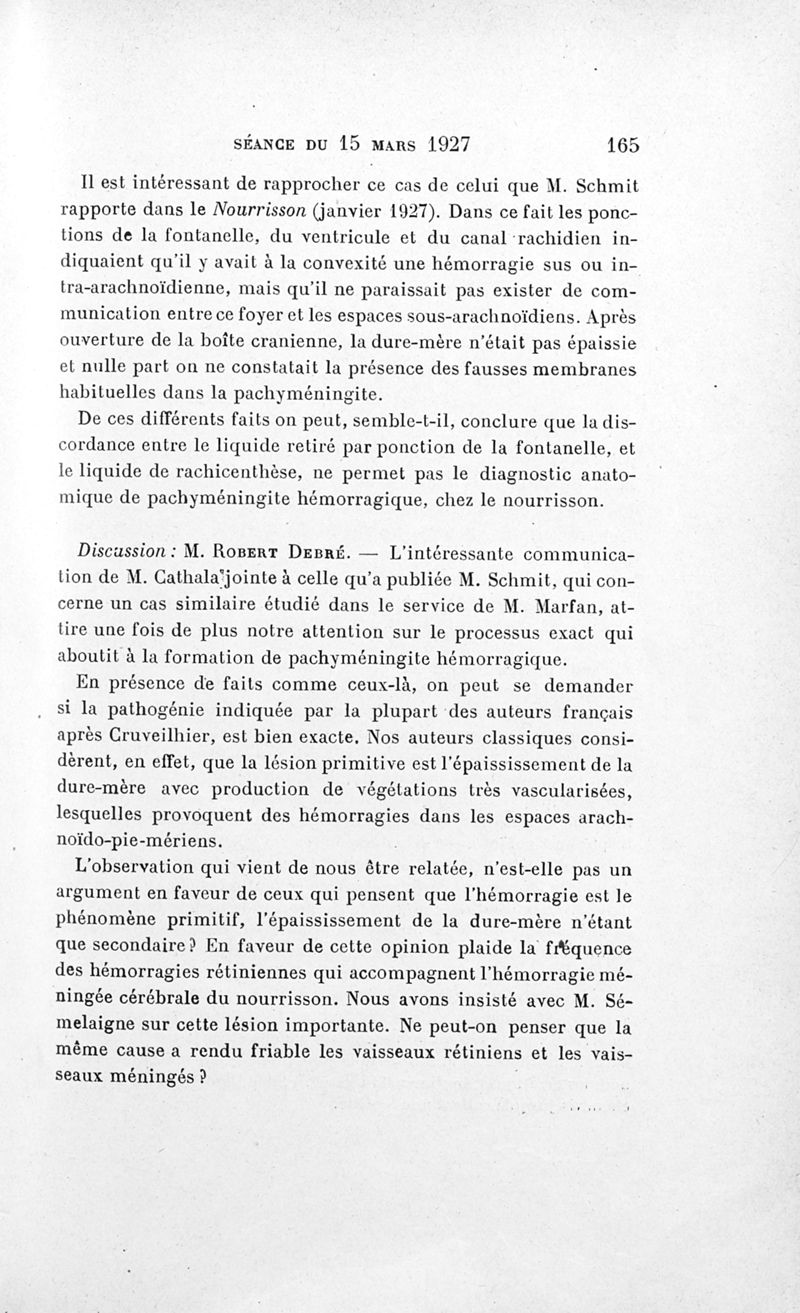 SÉANCE DU 15 MARS 1927 165

Il est intéressant de rapprocher ce cas de celui que M. Schmit rapporte dans le Nourrisson (janvier 1927). Dans ce fait les ponctions de la fontanelle, du ventricule et du canal rachidien indiquaient qu'il y avait à la convexité une hémorragie sus ou intra-arachnoïdienne, mais qu'il ne paraissait pas exister de communication entre ce foyer et les espaces sous-arachnoïdiens. Après ouverture de la boîte cranienne, la dure-mère n'était pas épaissie et nulle part on ne constatait la présence des fausses membranes habituelles dans la pachyméningite.

De ces différents faits on peut, semble-t-il, conclure que la discordance entre le liquide retiré par ponction de la fontanelle, et le liquide de rachicenthèse, ne permet pas le diagnostic anatomique de pachyméningite hémorragique, chez le nourrisson.

Discussion : M. Robert Debré. — L'intéressante communication de M. Cathala jointe à celle qu'a publiée M. Schmit, qui concerne un cas similaire étudié dans le service de M. Marfan, attire une fois de plus notre attention sur le processus exact qui aboutit à la formation de pachyméningite hémorragique.

En présence de faits comme ceux-là, on peut se demander si la pathogénie indiquée par la plupart des auteurs français après Cruveilhier, est bien exacte. Nos auteurs classiques considèrent, en effet, que la lésion primitive est l'épaississement de la dure-mère avec production de végétations très vascularisées, lesquelles provoquent des hémorragies dans les espaces arachnoïdo-pie-mériens.

L'observation qui vient de nous être relatée, n'est-elle pas un argument en faveur de ceux qui pensent que l'hémorragie est le phénomène primitif, l'épaississement de la dure-mère n'étant que secondaire ? En faveur de cette opinion plaide la fréquence des hémorragies rétiniennes qui accompagnent l'hémorragie méningée cérébrale du nourrisson. Nous avons insisté avec M. Sémelaigne sur cette lésion importante. Ne peut-on penser que la même cause a rendu friable les vaisseaux rétiniens et les vaisseaux méningés ?